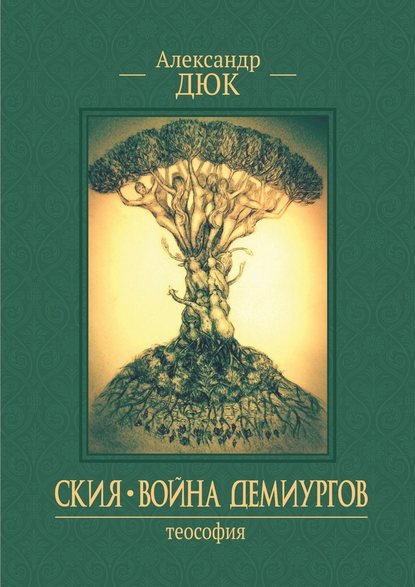 Александр
ДЮК

СКИЯ • ВОЙНА ДЕМИУРГОВ
теософия